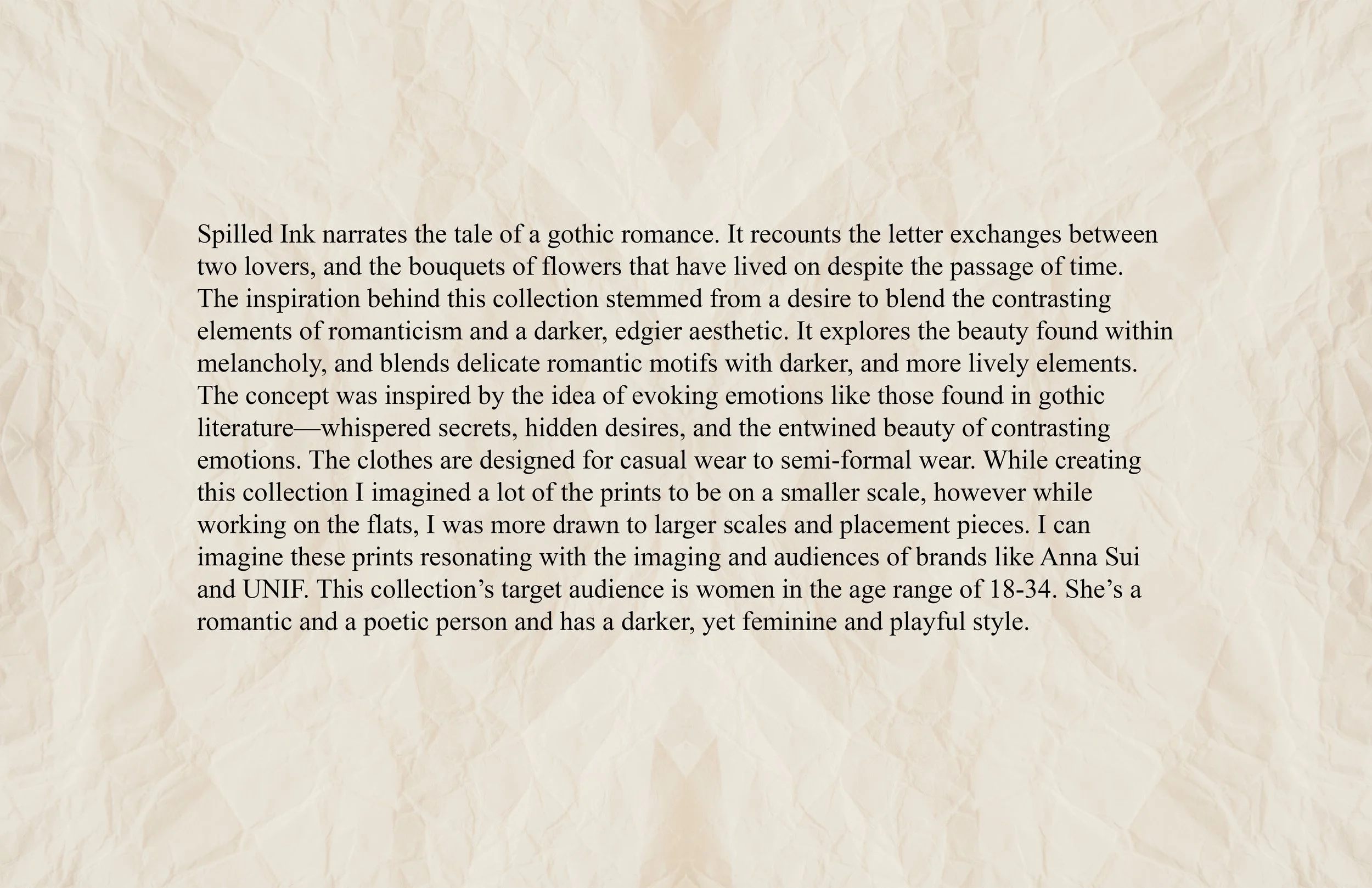 Spilled Ink narrates the tale of a gothic romance. It recounts the letter exchanges between two lovers, and the bouquets of flowers that have lived on despite the passage of time. The inspiration behind this collection stemmed from a desire to blend the contrasting elements of romanticism and a darker, edgier aesthetic. It explores the beauty found within melancholy, and blends delicate romantic motifs with darker, and more lively elements. The concept was inspired by the idea of evoking emotions like those found in gothic literature—whispered secrets, hidden desires, and the entwined beauty of contrasting emotions. The clothes are designed for casual wear to semi-formal wear. While creating this collection I imagined a lot of the prints to be on a smaller scale, however while working on the flats, I was more drawn to larger scales and placement pieces. I can imagine these prints resonating with the imaging and audiences of brands like Anna Sui and UNIF. This collection's target audience is women in the age range of 18-34. She's a romantic and a poetic person and has a darker, yet feminine and playful style.